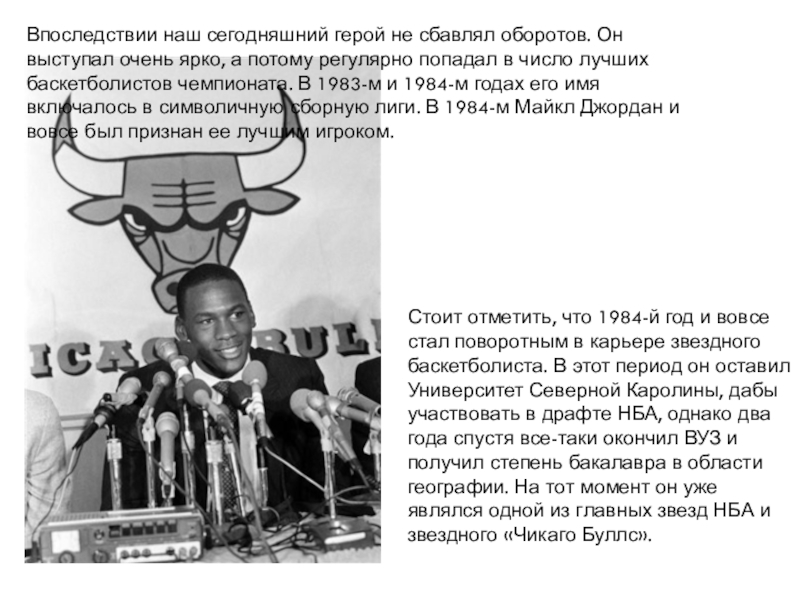 Впоследствии наш сегодняшний герой не сбавлял оборотов. Он выступал очень ярко, а потому регулярно попадал в число лучших баскетболистов чемпионата. В 1983-м и 1984-м годах его имя включалось в символичную сборную лиги. В 1984-м Майкл Джордан и вовсе был признан ее лучшим игроком.

Стоит отметить, что 1984-й год и вовсе стал поворотным в карьере звездного баскетболиста. В этот период он оставил Университет Северной Каролины, дабы участвовать в драфте НБА, однако два года спустя все-таки окончил ВУЗ и получил степень бакалавра в области географии. На тот момент он уже являлся одной из главных звезд НБА и звездного «Чикаго Буллс».